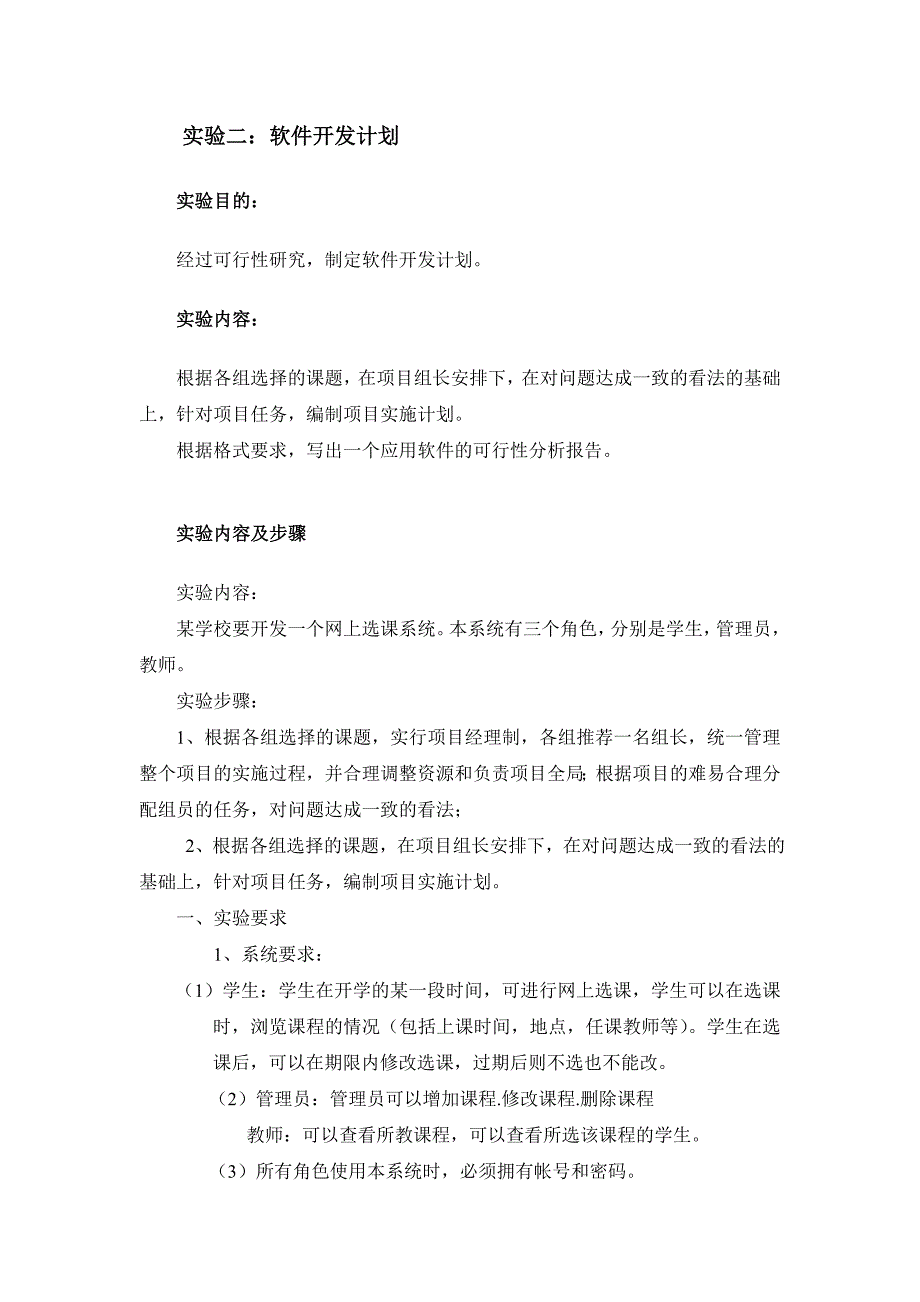 实验二：软件开发计划

实验目的：

经过可行性研究，制定软件开发计划。

实验内容：

根据各组选择的课题，在项目组长安排下，在对问题达成一致的看法的基础上，针对项目任务，编制项目实施计划。

根据格式要求，写出一个应用软件的可行性分析报告。

实验内容及步骤

实验内容：

某学校要开发一个网上选课系统。本系统有三个角色，分别是学生，管理员，教师。

实验步骤：

1、根据各组选择的课题，实行项目经理制，各组推荐一名组长，统一管理整个项目的实施过程，并合理调整资源和负责项目全局；根据项目的难易合理分配组员的任务，对问题达成一致的看法；

2、根据各组选择的课题，在项目组长安排下，在对问题达成一致的看法的基础上，针对项目任务，编制项目实施计划。

一、实验要求

1、系统要求：

（1）学生：学生在开学的某一段时间，可进行网上选课，学生可以在选课时，浏览课程的情况（包括上课时间，地点，任课教师等）。学生在选课后，可以在期限内修改选课，过期后则不选也不能改。

（2）管理员：管理员可以增加课程.修改课程.删除课程

教师：可以查看所教课程，可以查看所选该课程的学生。

（3）所有角色使用本系统时，必须拥有帐号和密码。